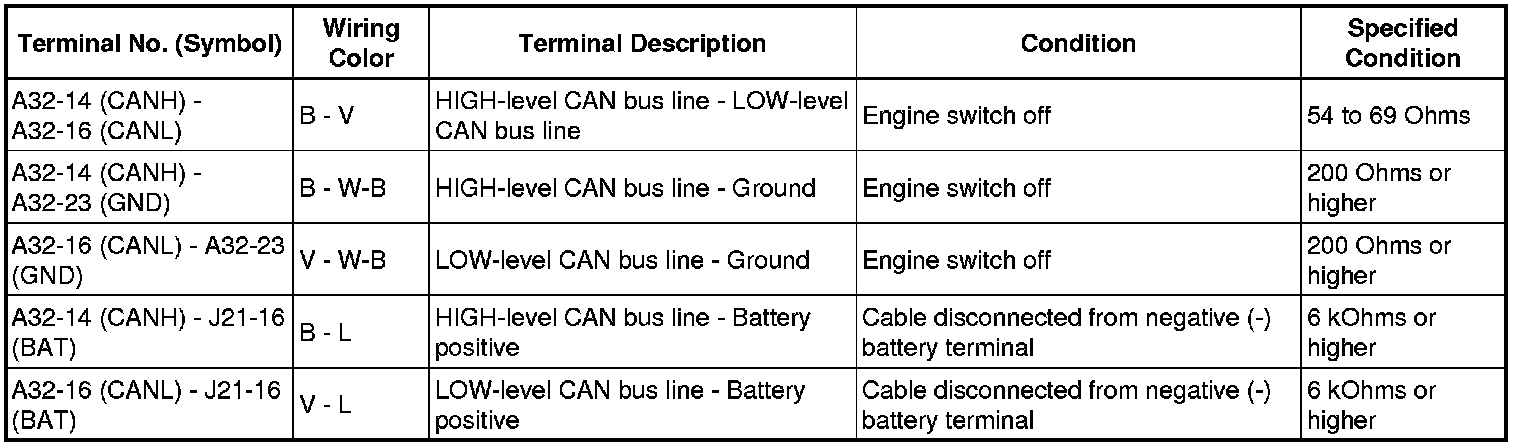 | Terminal No. (Symbol) | Wiring Color | Terminal Description | Condition | Specified Condition |
|---|---|---|---|---|
| A32-14 (CANH) - A32-16 (CANL) | B - V | HIGH-level CAN bus line - LOW-level CAN bus line | Engine switch off | 54 to 69 Ohms |
| A32-14 (CANH) - A32-23 (GND) | B - W-B | HIGH-level CAN bus line - Ground | Engine switch off | 200 Ohms or higher |
| A32-16 (CANL) - A32-23 (GND) | V - W-B | LOW-level CAN bus line - Ground | Engine switch off | 200 Ohms or higher |
| A32-14 (CANH) - J21-16 (BAT) | B - L | HIGH-level CAN bus line - Battery positive | Cable disconnected from negative (-) battery terminal | 6 kOhms or higher |
| A32-16 (CANL) - J21-16 (BAT) | V - L | LOW-level CAN bus line - Battery positive | Cable disconnected from negative (-) battery terminal | 6 kOhms or higher |